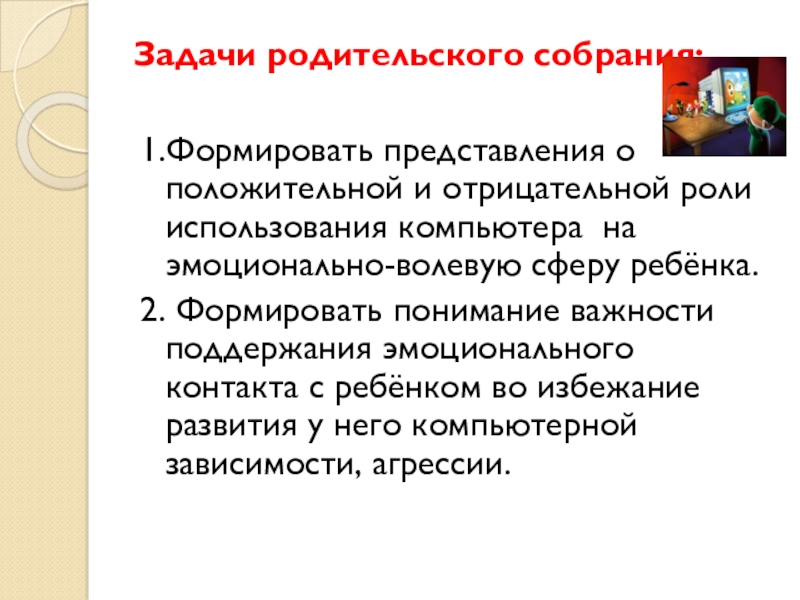 Задачи родительского собрания:

1.Формировать представления о положительной и отрицательной роли использования компьютера на эмоционально-волевую сферу ребёнка.

2. Формировать понимание важности поддержания эмоционального контакта с ребёнком во избежание развития у него компьютерной зависимости, агрессии.